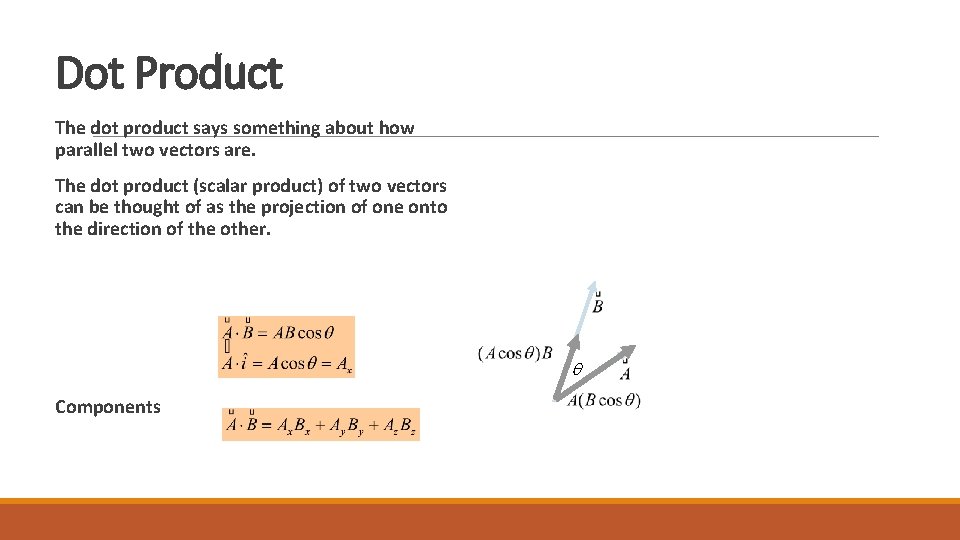 Dot Product

The dot product says something about how parallel two vectors are.

The dot product (scalar product) of two vectors can be thought of as the projection of one onto the direction of the other.

$\vec{A} \cdot \vec{B} = AB\cos\theta$
$\vec{A} \cdot \hat{i} = A\cos\theta = A_x$

Components

$\vec{A} \cdot \vec{B} = A_xB_x + A_yB_y + A_zB_z$

$\vec{B}$
$(A\cos\theta)B$
$\theta$
$\vec{A}$
$A(B\cos\theta)$